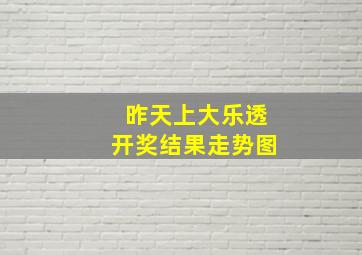 昨天上大乐透
开奖结果走势图